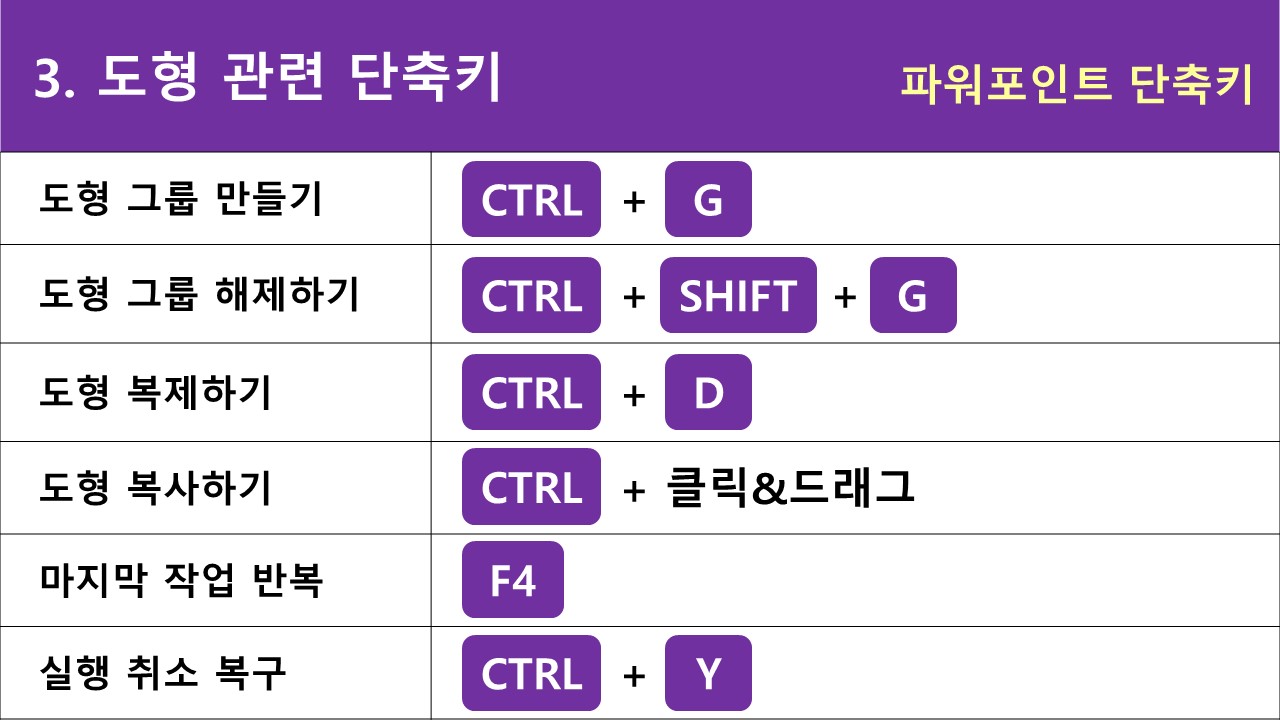 3. 도형 관련 단축키

파워포인트 단축키

| 도형 그룹 만들기 | CTRL + G |
|---|---|
| 도형 그룹 해제하기 | CTRL + SHIFT + G |
| 도형 복제하기 | CTRL + D |
| 도형 복사하기 | CTRL + 클릭&드래그 |
| 마지막 작업 반복 | F4 |
| 실행 취소 복구 | CTRL + Y |